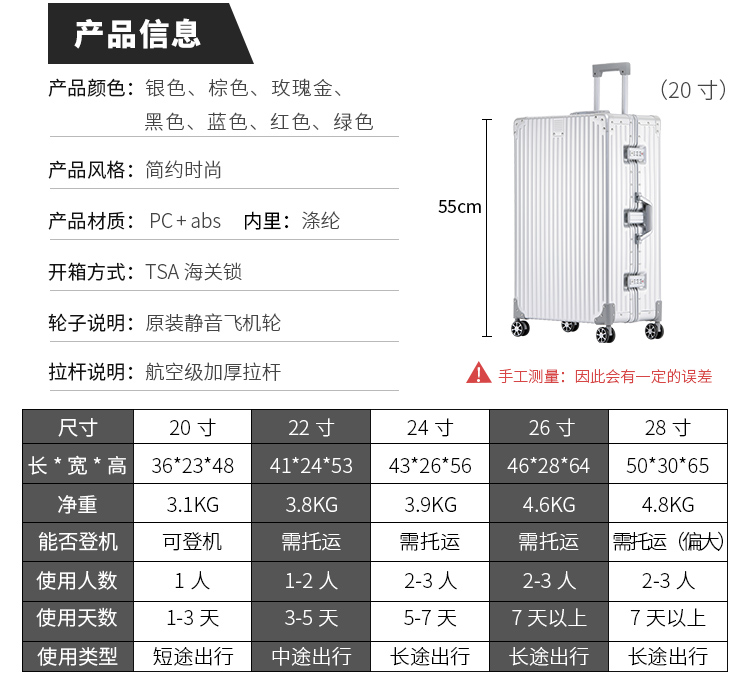 产品信息

产品颜色：银色、棕色、玫瑰金、
黑色、蓝色、红色、绿色

产品风格：简约时尚

产品材质：PC+abs 内里：涤纶

开箱方式：TSA海关锁

轮子说明：原装静音飞机轮

拉杆说明：航空级加厚拉杆

（20寸）

55cm

手工测量：因此会有一定的误差

| 尺寸 | 20寸 | 22寸 | 24寸 | 26寸 | 28寸 |
|---|---|---|---|---|---|
| 长*宽*高 | 36*23*48 | 41*24*53 | 43*26*56 | 46*28*64 | 50*30*65 |
| 净重 | 3.1KG | 3.8KG | 3.9KG | 4.6KG | 4.8KG |
| 能否登机 | 可登机 | 需托运 | 需托运 | 需托运 | 需托运（偏大） |
| 使用人数 | 1人 | 1-2人 | 2-3人 | 2-3人 | 2-3人 |
| 使用天数 | 1-3天 | 3-5天 | 5-7天 | 7天以上 | 7天以上 |
| 使用类型 | 短途出行 | 中途出行 | 长途出行 | 长途出行 | 长途出行 |